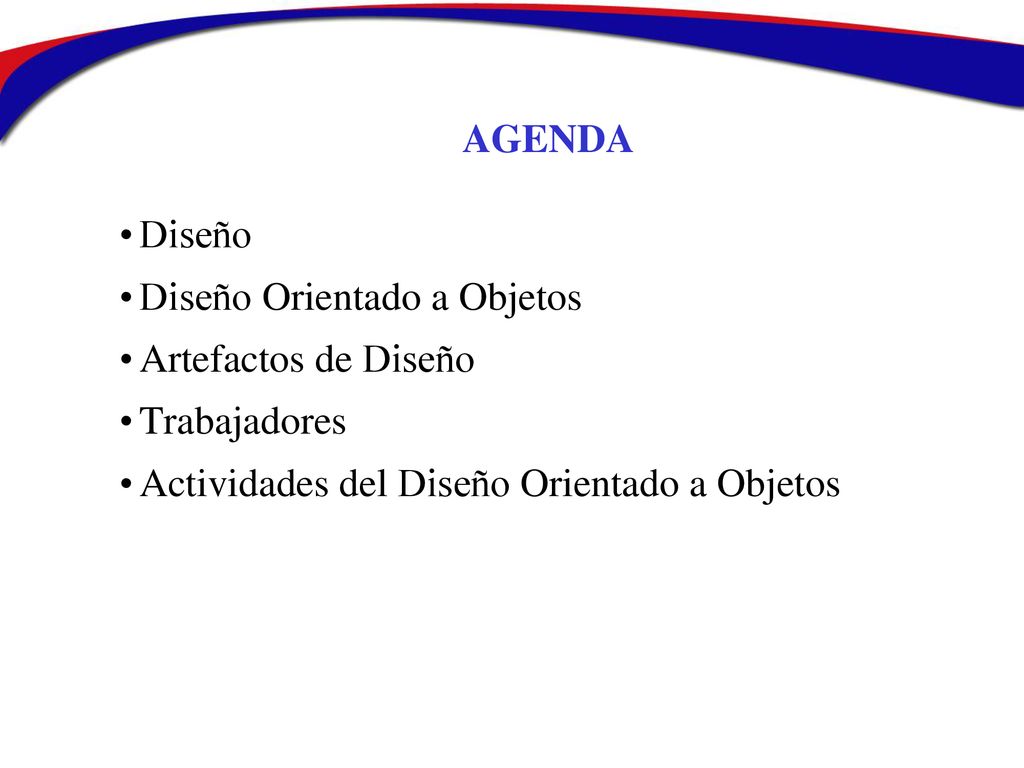 AGENDA

• Diseño
• Diseño Orientado a Objetos
• Artefactos de Diseño
• Trabajadores
• Actividades del Diseño Orientado a Objetos